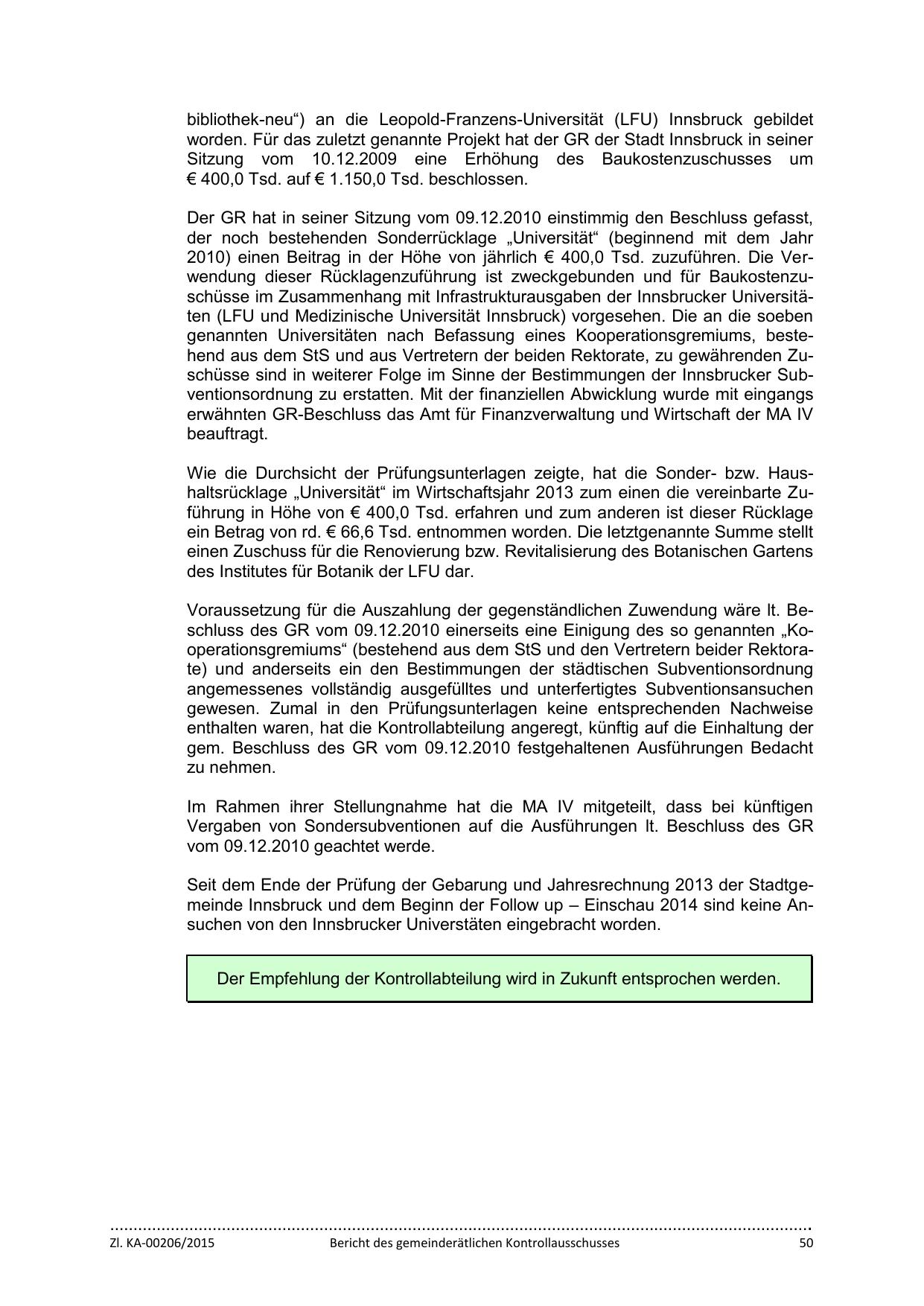 bibliothek-neu“) an die Leopold-Franzens-Universität (LFU) Innsbruck gebildet worden. Für das zuletzt genannte Projekt hat der GR der Stadt Innsbruck in seiner Sitzung vom 10.12.2009 eine Erhöhung des Baukostenzuschusses um € 400,0 Tsd. auf € 1.150,0 Tsd. beschlossen.

Der GR hat in seiner Sitzung vom 09.12.2010 einstimmig den Beschluss gefasst, der noch bestehenden Sonderrücklage „Universität“ (beginnend mit dem Jahr 2010) einen Beitrag in der Höhe von jährlich € 400,0 Tsd. zuzuführen. Die Verwendung dieser Rücklagenzuführung ist zweckgebunden und für Baukostenzuschüsse im Zusammenhang mit Infrastrukturausgaben der Innsbrucker Universitäten (LFU und Medizinische Universität Innsbruck) vorgesehen. Die an die soeben genannten Universitäten nach Befassung eines Kooperationsgremiums, bestehend aus dem StS und aus Vertretern der beiden Rektorate, zu gewährenden Zuschüsse sind in weiterer Folge im Sinne der Bestimmungen der Innsbrucker Subventionsordnung zu erstatten. Mit der finanziellen Abwicklung wurde mit eingangs erwähnten GR-Beschluss das Amt für Finanzverwaltung und Wirtschaft der MA IV beauftragt.

Wie die Durchsicht der Prüfungsunterlagen zeigte, hat die Sonder- bzw. Haushaltsrücklage „Universität“ im Wirtschaftsjahr 2013 zum einen die vereinbarte Zuführung in Höhe von € 400,0 Tsd. erfahren und zum anderen ist dieser Rücklage ein Betrag von rd. € 66,6 Tsd. entnommen worden. Die letztgenannte Summe stellt einen Zuschuss für die Renovierung bzw. Revitalisierung des Botanischen Gartens des Institutes für Botanik der LFU dar.

Voraussetzung für die Auszahlung der gegenständlichen Zuwendung wäre lt. Beschluss des GR vom 09.12.2010 einerseits eine Einigung des so genannten „Kooperationsgremiums“ (bestehend aus dem StS und den Vertretern beider Rektorate) und anderseits ein den Bestimmungen der städtischen Subventionsordnung angemessenes vollständig ausgefülltes und unterfertigtes Subventionsansuchen gewesen. Zumal in den Prüfungsunterlagen keine entsprechenden Nachweise enthalten waren, hat die Kontrollabteilung angeregt, künftig auf die Einhaltung der gem. Beschluss des GR vom 09.12.2010 festgehaltenen Ausführungen Bedacht zu nehmen.

Im Rahmen ihrer Stellungnahme hat die MA IV mitgeteilt, dass bei künftigen Vergaben von Sondersubventionen auf die Ausführungen lt. Beschluss des GR vom 09.12.2010 geachtet werde.

Seit dem Ende der Prüfung der Gebarung und Jahresrechnung 2013 der Stadtgemeinde Innsbruck und dem Beginn der Follow up – Einschau 2014 sind keine Ansuchen von den Innsbrucker Universtäten eingebracht worden.

Der Empfehlung der Kontrollabteilung wird in Zukunft entsprochen werden.

Zl. KA-00206/2015 Bericht des gemeinderätlichen Kontrollausschusses 50